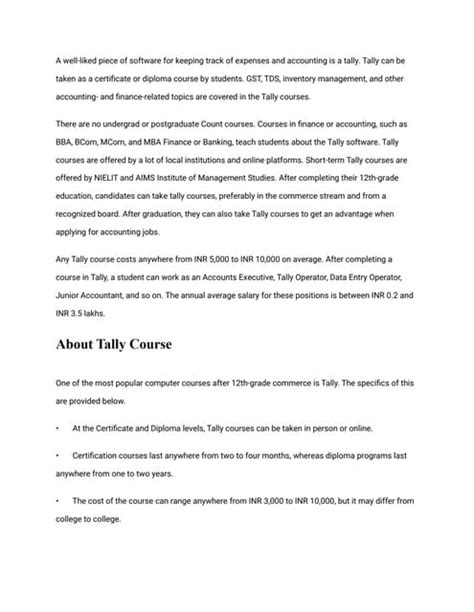 A well-liked piece of software for keeping track of expenses and accounting is a tally. Tally can be taken as a certificate or diploma course by students. GST, TDS, inventory management, and other accounting- and finance-related topics are covered in the Tally courses.

There are no undergrad or postgraduate Count courses. Courses in finance or accounting, such as BBA, BCom, MCom, and MBA Finance or Banking, teach students about the Tally software. Tally courses are offered by a lot of local institutions and online platforms. Short-term Tally courses are offered by NIELIT and AIMS Institute of Management Studies. After completing their 12th-grade education, candidates can take tally courses, preferably in the commerce stream and from a recognized board. After graduation, they can also take Tally courses to get an advantage when applying for accounting jobs.

Any Tally course costs anywhere from INR 5,000 to INR 10,000 on average. After completing a course in Tally, a student can work as an Accounts Executive, Tally Operator, Data Entry Operator, Junior Accountant, and so on. The annual average salary for these positions is between INR 0.2 and INR 3.5 lakhs.

About Tally Course

One of the most popular computer courses after 12th-grade commerce is Tally. The specifics of this are provided below.

• At the Certificate and Diploma levels, Tally courses can be taken in person or online.

• Certification courses last anywhere from two to four months, whereas diploma programs last anywhere from one to two years.

• The cost of the course can range anywhere from INR 3,000 to INR 10,000, but it may differ from college to college.